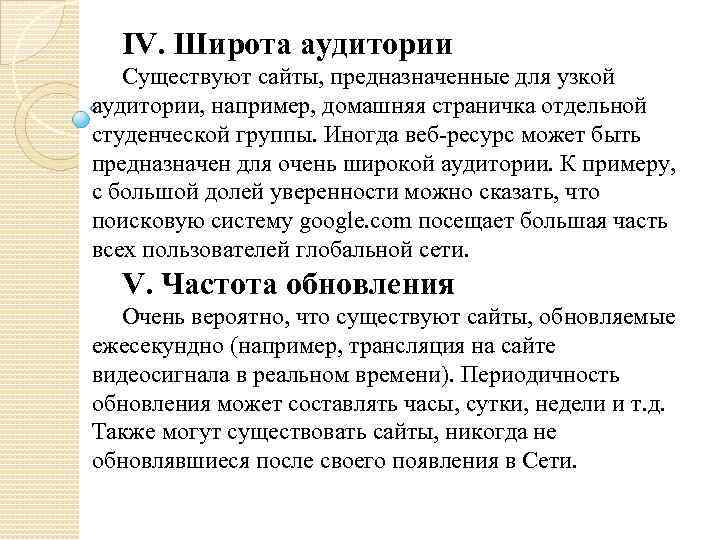 IV. Широта аудитории

Существуют сайты, предназначенные для узкой аудитории, например, домашняя страничка отдельной студенческой группы. Иногда веб-ресурс может быть предназначен для очень широкой аудитории. К примеру, с большой долей уверенности можно сказать, что поисковую систему google.com посещает большая часть всех пользователей глобальной сети.

V. Частота обновления

Очень вероятно, что существуют сайты, обновляемые ежесекундно (например, трансляция на сайте видеосигнала в реальном времени). Периодичность обновления может составлять часы, сутки, недели и т.д. Также могут существовать сайты, никогда не обновлявшиеся после своего появления в Сети.